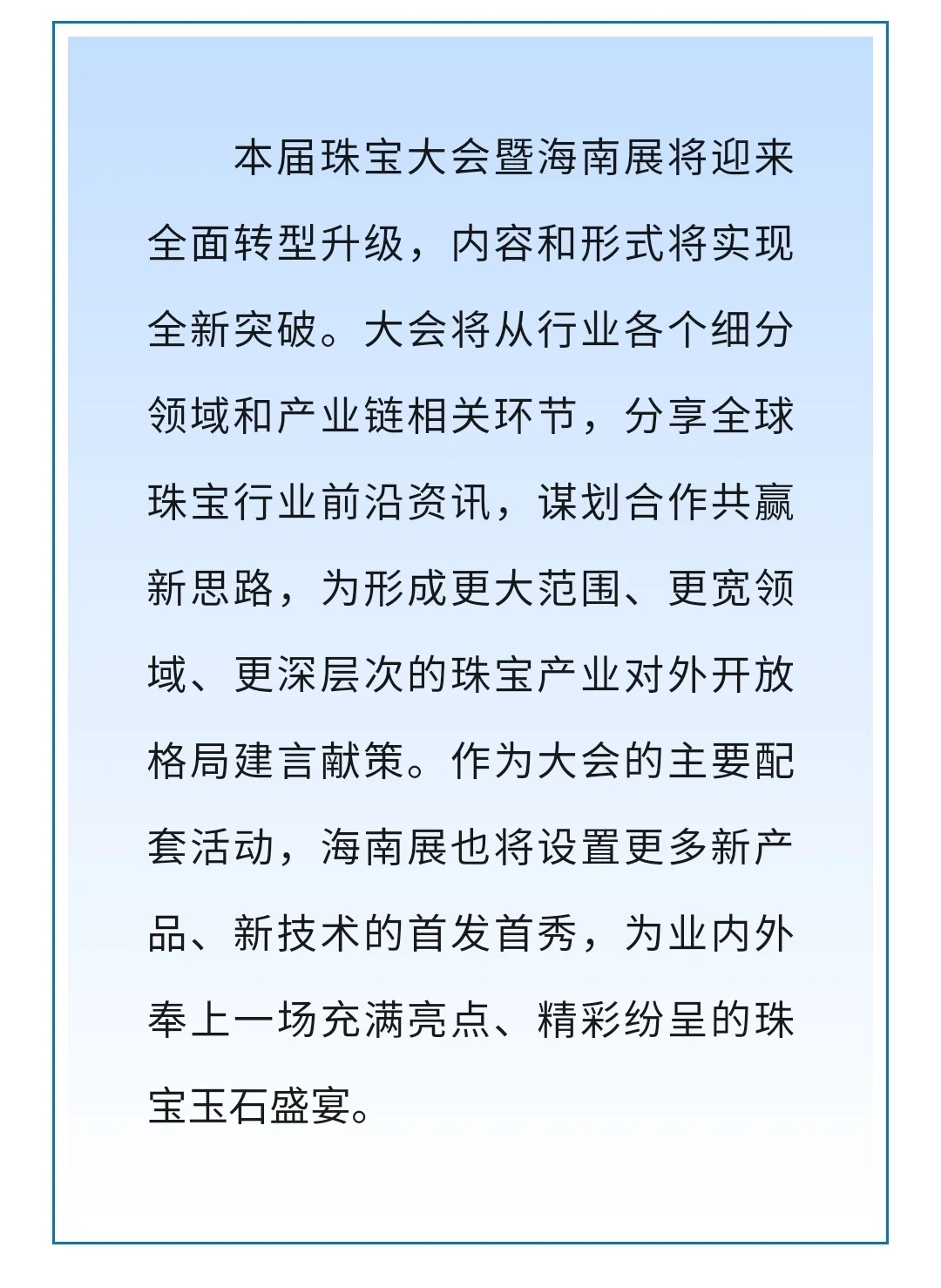 本届珠宝大会暨海南展将迎来全面转型升级，内容和形式将实现全新突破。大会将从行业各个细分领域和产业链相关环节，分享全球珠宝行业前沿资讯，谋划合作共赢新思路，为形成更大范围、更宽领域、更深层次的珠宝产业对外开放格局建言献策。作为大会的主要配套活动，海南展也将设置更多新产品、新技术的首发首秀，为业内外奉上一场充满亮点、精彩纷呈的珠宝玉石盛宴。